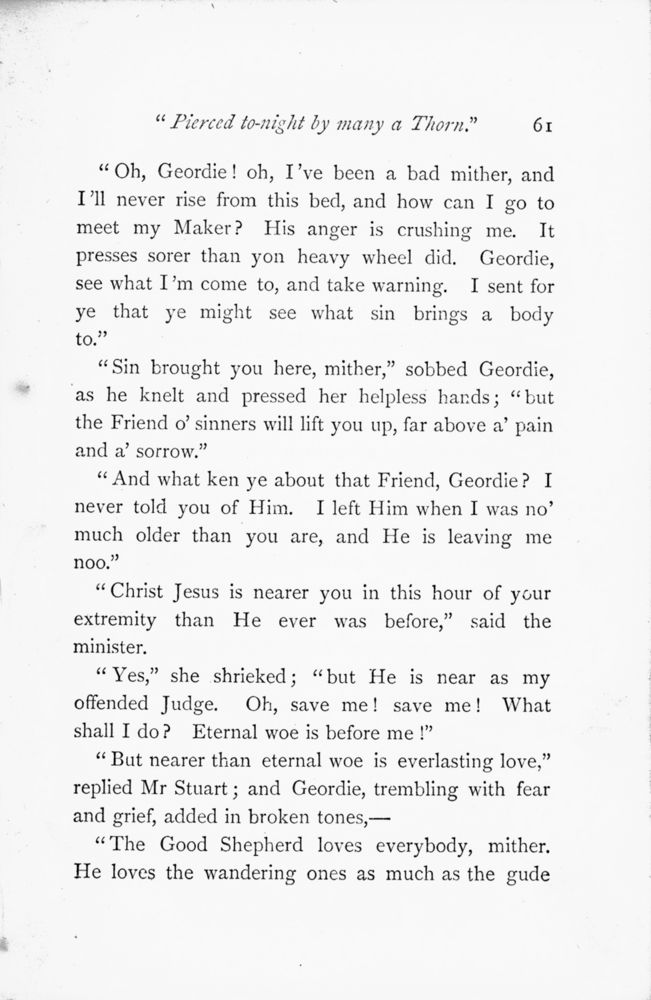 "Pierced to-night by many a Thorn." 61

"Oh, Geordie! oh, I've been a bad mither, and I'll never rise from this bed, and how can I go to meet my Maker? His anger is crushing me. It presses sorer than yon heavy wheel did. Geordie, see what I'm come to, and take warning. I sent for ye that ye might see what sin brings a body to."

"Sin brought you here, mither," sobbed Geordie, as he knelt and pressed her helpless hands; "but the Friend o' sinners will lift you up, far above a' pain and a' sorrow."

"And what ken ye about that Friend, Geordie? I never told you of Him. I left Him when I was no' much older than you are, and He is leaving me noo."

"Christ Jesus is nearer you in this hour of your extremity than He ever was before," said the minister.

"Yes," she shrieked; "but He is near as my offended Judge. Oh, save me! save me! What shall I do? Eternal woe is before me!"

"But nearer than eternal woe is everlasting love," replied Mr Stuart; and Geordie, trembling with fear and grief, added in broken tones,—

"The Good Shepherd loves everybody, mither. He loves the wandering ones as much as the gude